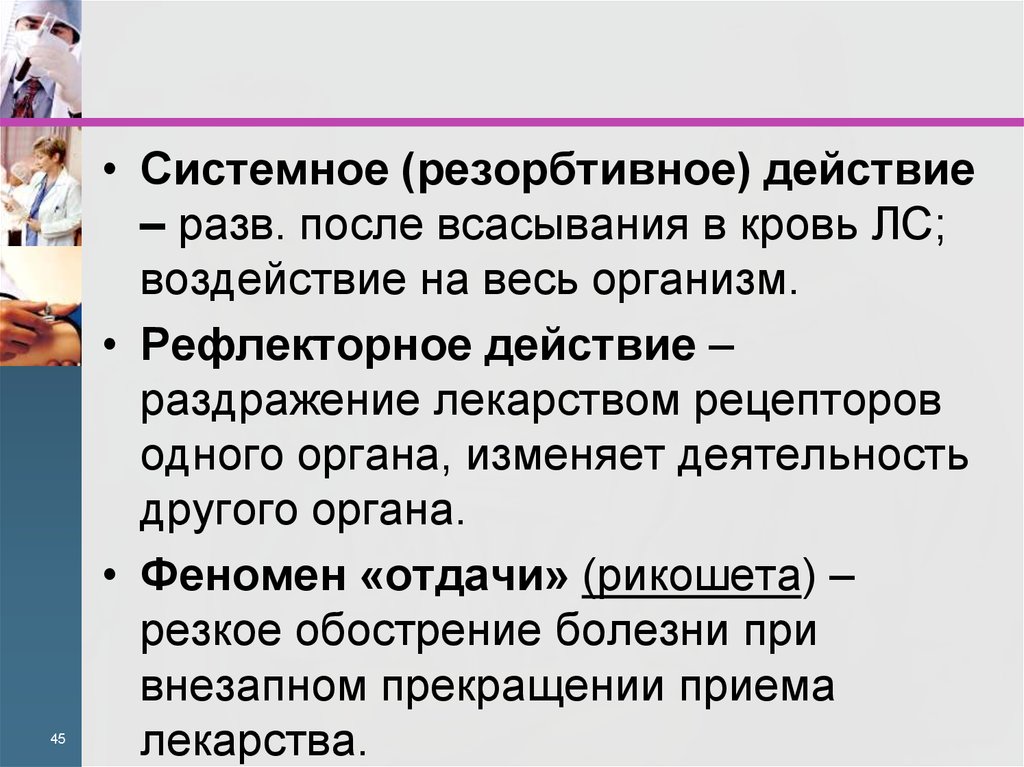 • Системное (резорбтивное) действие – разв. после всасывания в кровь ЛС; воздействие на весь организм.

• Рефлекторное действие – раздражение лекарством рецепторов одного органа, изменяет деятельность другого органа.

• Феномен «отдачи» (рикошета) – резкое обострение болезни при внезапном прекращении приема лекарства.

45